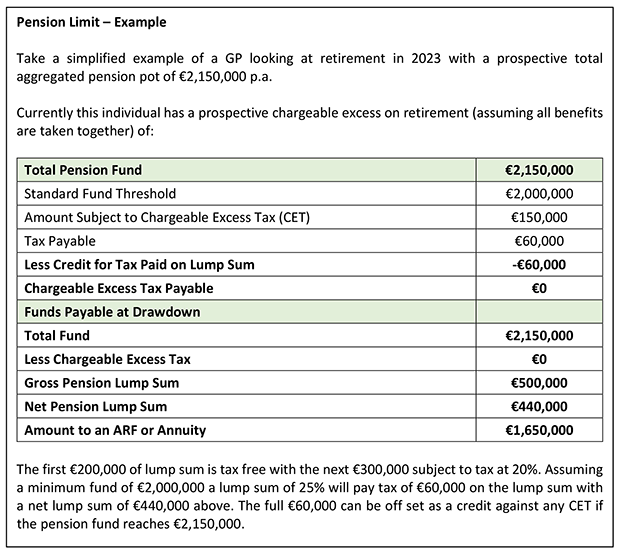 Pension Limit – Example

Take a simplified example of a GP looking at retirement in 2023 with a prospective total aggregated pension pot of €2,150,000 p.a.

Currently this individual has a prospective chargeable excess on retirement (assuming all benefits are taken together) of:

| Total Pension Fund | €2,150,000 |
|---|---|
| Standard Fund Threshold | €2,000,000 |
| Amount Subject to Chargeable Excess Tax (CET) | €150,000 |
| Tax Payable | €60,000 |
| Less Credit for Tax Paid on Lump Sum | -€60,000 |
| Chargeable Excess Tax Payable | €0 |
| Funds Payable at Drawdown | |
| Total Fund | €2,150,000 |
| Less Chargeable Excess Tax | €0 |
| Gross Pension Lump Sum | €500,000 |
| Net Pension Lump Sum | €440,000 |
| Amount to an ARF or Annuity | €1,650,000 |

The first €200,000 of lump sum is tax free with the next €300,000 subject to tax at 20%. Assuming a minimum fund of €2,000,000 a lump sum of 25% will pay tax of €60,000 on the lump sum with a net lump sum of €440,000 above. The full €60,000 can be off set as a credit against any CET if the pension fund reaches €2,150,000.